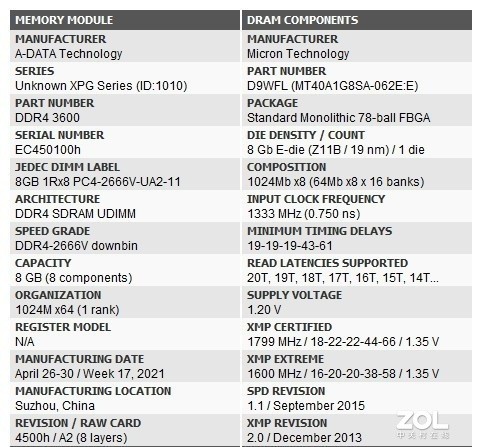 | MEMORY MODULE | DRAM COMPONENTS |
|---|---|
| MANUFACTURER A-DATA Technology | MANUFACTURER Micron Technology |
| SERIES Unknown XPG Series (ID:1010) | PART NUMBER D9WFL (MT40A1G8SA-062E:E) |
| PART NUMBER DDR4 3600 | PACKAGE Standard Monolithic 78-ball FBGA |
| SERIAL NUMBER EC450100h | DIE DENSITY / COUNT 8 Gb E-die (Z11B / 19 nm) / 1 die |
| JEDEC DIMM LABEL 8GB 1Rx8 PC4-2666V-UA2-11 | COMPOSITION 1024Mb x8 (64Mb x8 x 16 banks) |
| ARCHITECTURE DDR4 SDRAM UDIMM | INPUT CLOCK FREQUENCY 1333 MHz (0.750 ns) |
| SPEED GRADE DDR4-2666V downbin | MINIMUM TIMING DELAYS 19-19-19-43-61 |
| CAPACITY 8 GB (8 components) | READ LATENCIES SUPPORTED 20T, 19T, 18T, 17T, 16T, 15T, 14T... |
| ORGANIZATION 1024M x64 (1 rank) | SUPPLY VOLTAGE 1.20 V |
| REGISTER MODEL N/A | XMP CERTIFIED 1799 MHz / 18-22-22-44-66 / 1.35 V |
| MANUFACTURING DATE April 26-30 / Week 17, 2021 | XMP EXTREME 1600 MHz / 16-20-20-38-58 / 1.35 V |
| MANUFACTURING LOCATION Suzhou, China | SPD REVISION 1.1 / September 2015 |
| REVISION / RAW CARD 4500h / A2 (8 layers) | XMP REVISION 2.0 / December 2013 |

ZOL
中关村在线